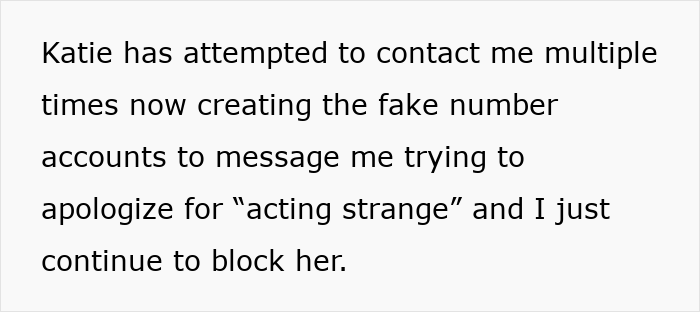 Katie has attempted to contact me multiple times now creating the fake number accounts to message me trying to apologize for “acting strange” and I just continue to block her.